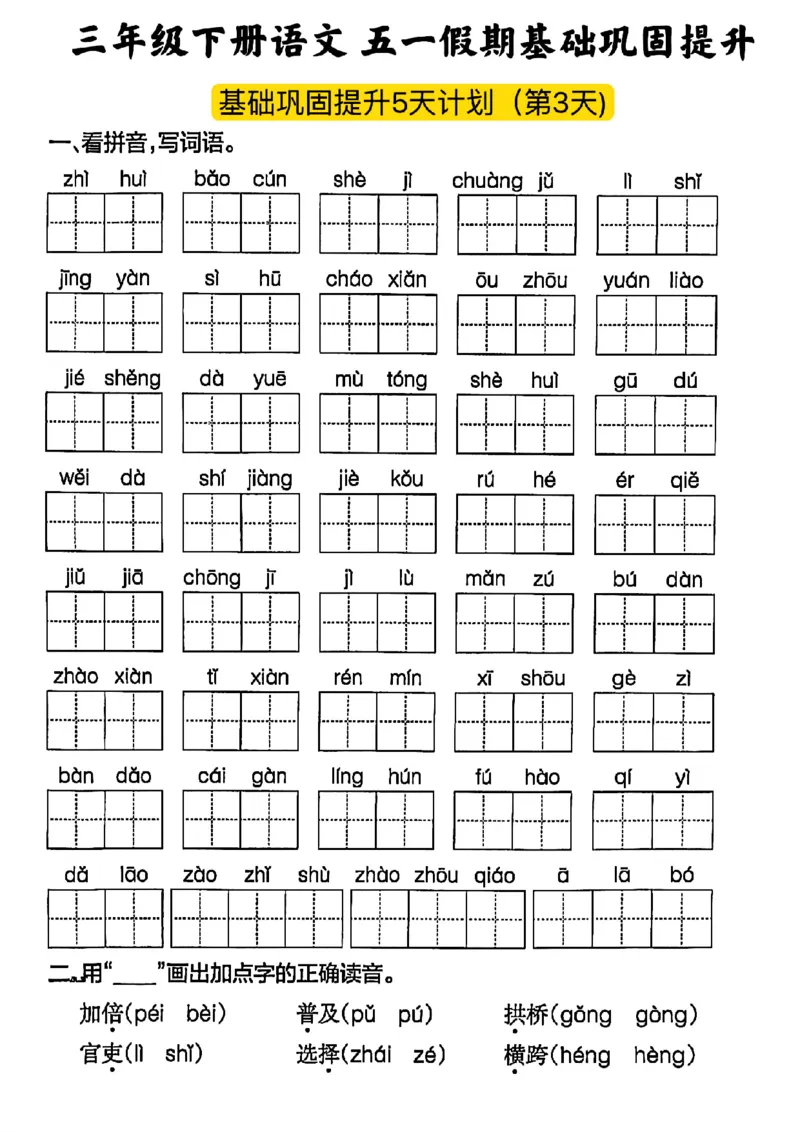 三年级下册语文 五一假期基础巩固提升

基础巩固提升5天计划（第3天）

一、看拼音，写词语。

zhì huì bǎo cún shè jì chuàng jǔ lì shǐ

jīng yàn sì hū cháo xiǎn ōu zhōu yuán liào

jié shěng dà yuē mù tóng shè huì gū dú

wěi dà shí jiàng jiè kǒu rú hé ér qiě

jiǔ jiā chōng jī jì lù mǎn zú bú dàn

zhào xiàn tǐ xiàn rén mín xī shōu gè zì

bàn dǎo cái gàn líng hún fú hào qí yì

dǎ lāo zào zhǐ shù zhào zhōu qiáo ā lā bó

二、用“____”画出加点字的正确读音。

加倍(péi bèi) 普及(pǔ pú) 拱桥(gǒng gòng)
官吏(lì shǐ) 选择(zhái zé) 横跨(héng hèng)